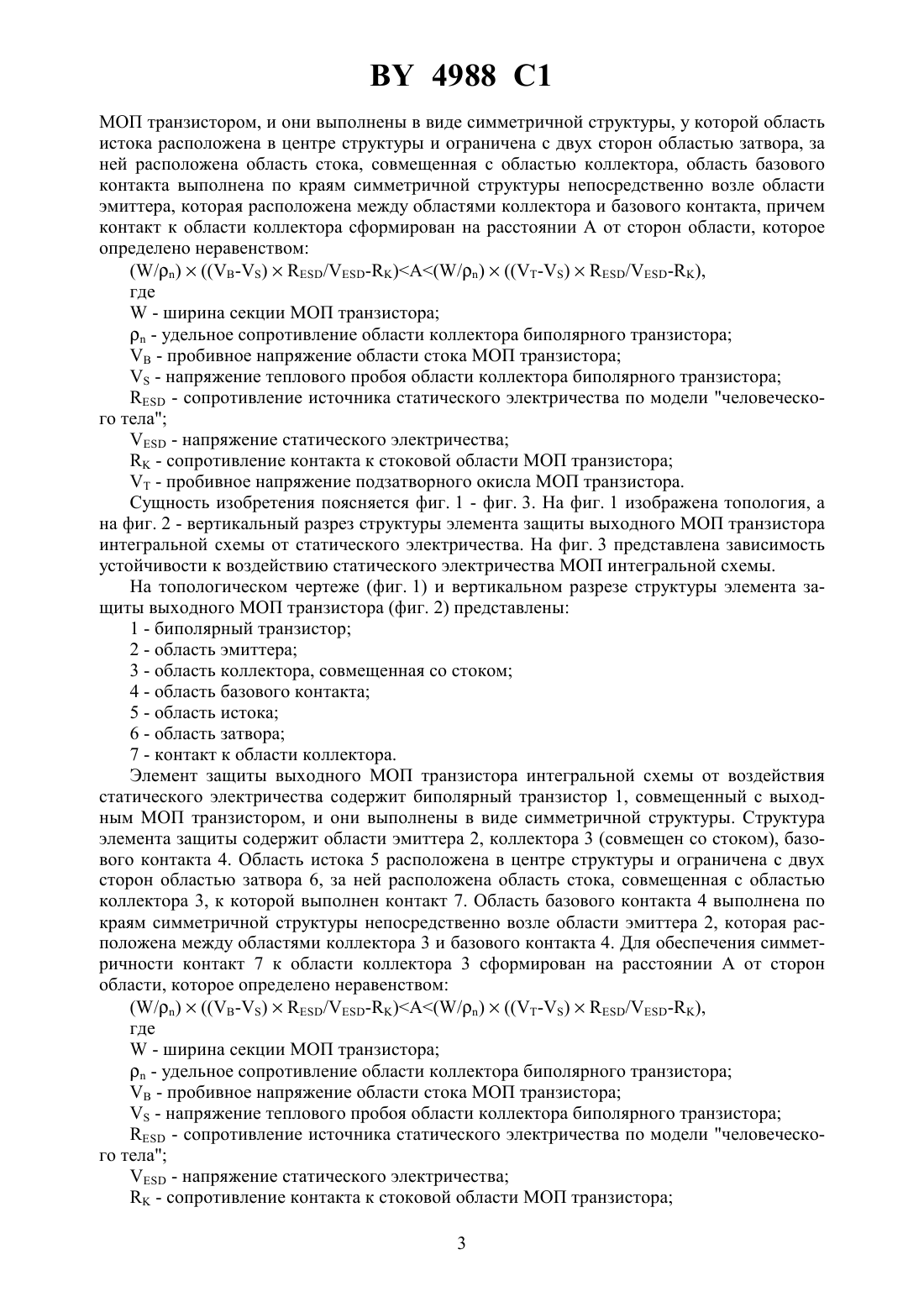 BY 4988 C1

МОП транзистором, и они выполнены в виде симметричной структуры, у которой область истока расположена в центре структуры и ограничена с двух сторон областью затвора, за ней расположена область стока, совмещенная с областью коллектора, область базового контакта выполнена по краям симметричной структуры непосредственно возле области эмиттера, которая расположена между областями коллектора и базового контакта, причем контакт к области коллектора сформирован на расстоянии A от сторон области, которое определено неравенством:

$(W/\rho_n) \times ((V_B-V_S) \times R_{ESD}/V_{ESD}-R_K)<A<(W/\rho_n) \times ((V_T-V_S) \times R_{ESD}/V_{ESD}-R_K)$,

где

W - ширина секции МОП транзистора;

$\rho_n$ - удельное сопротивление области коллектора биполярного транзистора;

$V_B$ - пробивное напряжение области стока МОП транзистора;

$V_S$ - напряжение теплового пробоя области коллектора биполярного транзистора;

$R_{ESD}$ - сопротивление источника статического электричества по модели "человеческого тела";

$V_{ESD}$ - напряжение статического электричества;

$R_K$ - сопротивление контакта к стоковой области МОП транзистора;

$V_T$ - пробивное напряжение подзатворного окисла МОП транзистора.

Сущность изобретения поясняется фиг. 1 - фиг. 3. На фиг. 1 изображена топология, а на фиг. 2 - вертикальный разрез структуры элемента защиты выходного МОП транзистора интегральной схемы от статического электричества. На фиг. 3 представлена зависимость устойчивости к воздействию статического электричества МОП интегральной схемы.

На топологическом чертеже (фиг. 1) и вертикальном разрезе структуры элемента защиты выходного МОП транзистора (фиг. 2) представлены:

1 - биполярный транзистор;

2 - область эмиттера;

3 - область коллектора, совмещенная со стоком;

4 - область базового контакта;

5 - область истока;

6 - область затвора;

7 - контакт к области коллектора.

Элемент защиты выходного МОП транзистора интегральной схемы от воздействия статического электричества содержит биполярный транзистор 1, совмещенный с выходным МОП транзистором, и они выполнены в виде симметричной структуры. Структура элемента защиты содержит области эмиттера 2, коллектора 3 (совмещен со стоком), базового контакта 4. Область истока 5 расположена в центре структуры и ограничена с двух сторон областью затвора 6, за ней расположена область стока, совмещенная с областью коллектора 3, к которой выполнен контакт 7. Область базового контакта 4 выполнена по краям симметричной структуры непосредственно возле области эмиттера 2, которая расположена между областями коллектора 3 и базового контакта 4. Для обеспечения симметричности контакт 7 к области коллектора 3 сформирован на расстоянии A от сторон области, которое определено неравенством:

$(W/\rho_n) \times ((V_B-V_S) \times R_{ESD}/V_{ESD}-R_K)<A<(W/\rho_n) \times ((V_T-V_S) \times R_{ESD}/V_{ESD}-R_K)$,

где

W - ширина секции МОП транзистора;

$\rho_n$ - удельное сопротивление области коллектора биполярного транзистора;

$V_B$ - пробивное напряжение области стока МОП транзистора;

$V_S$ - напряжение теплового пробоя области коллектора биполярного транзистора;

$R_{ESD}$ - сопротивление источника статического электричества по модели "человеческого тела";

$V_{ESD}$ - напряжение статического электричества;

$R_K$ - сопротивление контакта к стоковой области МОП транзистора;

3